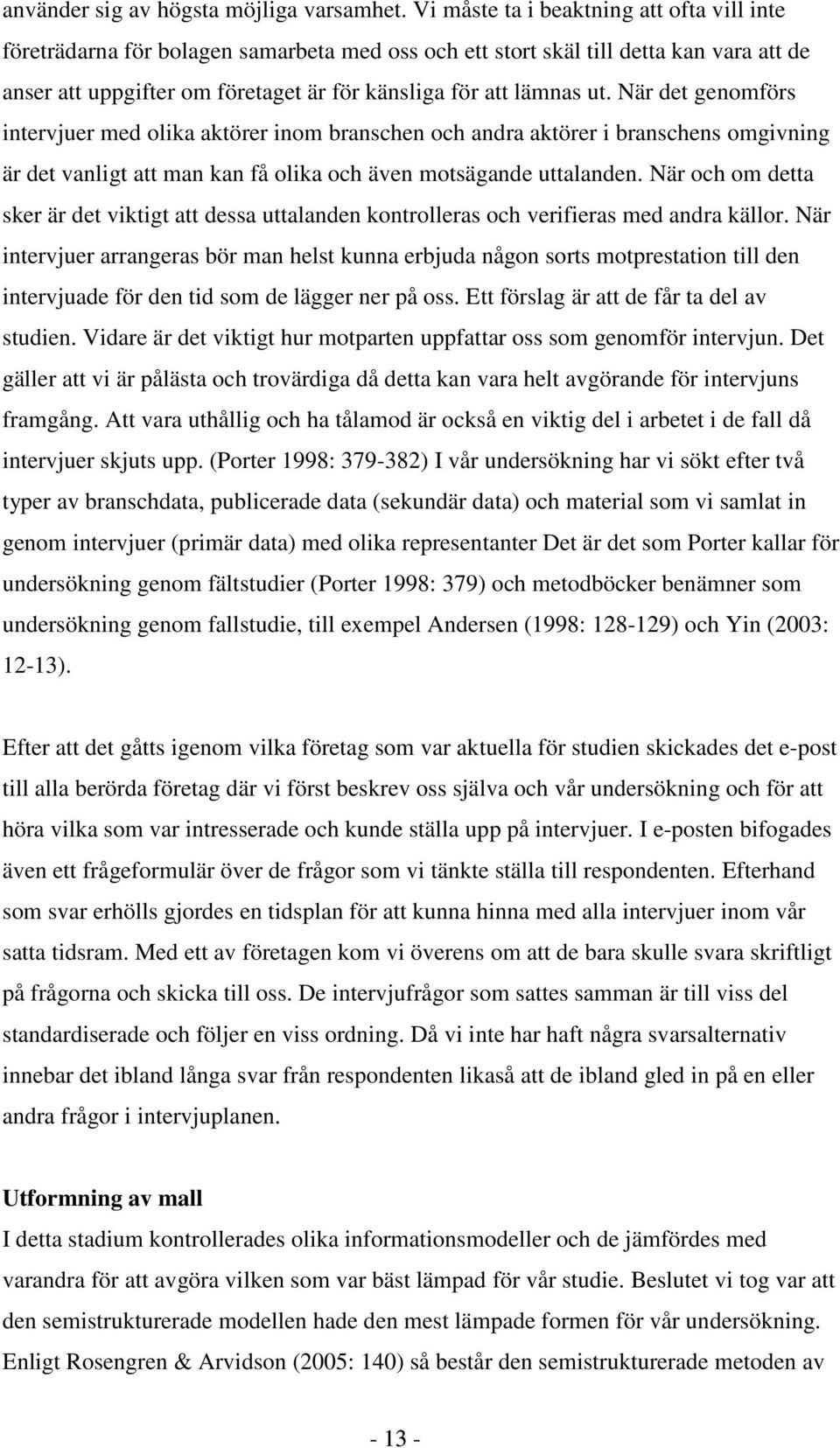 använder sig av högsta möjliga varsamhet. Vi måste ta i beaktning att ofta vill inte företrädarna för bolagen samarbeta med oss och ett stort skäl till detta kan vara att de anser att uppgifter om företaget är för känsliga för att lämnas ut. När det genomförs intervjuer med olika aktörer inom branschen och andra aktörer i branschens omgivning är det vanligt att man kan få olika och även motsägande uttalanden. När och om detta sker är det viktigt att dessa uttalanden kontrolleras och verifieras med andra källor. När intervjuer arrangeras bör man helst kunna erbjuda någon sorts motprestation till den intervjuade för den tid som de lägger ner på oss. Ett förslag är att de får ta del av studien. Vidare är det viktigt hur motparten uppfattar oss som genomför intervjun. Det gäller att vi är pålästa och trovärdiga då detta kan vara helt avgörande för intervjuns framgång. Att vara uthållig och ha tålamod är också en viktig del i arbetet i de fall då intervjuer skjuts upp. (Porter 1998: 379-382) I vår undersökning har vi sökt efter två typer av branschdata, publicerade data (sekundär data) och material som vi samlat in genom intervjuer (primär data) med olika representanter Det är det som Porter kallar för undersökning genom fältstudier (Porter 1998: 379) och metodböcker benämner som undersökning genom fallstudie, till exempel Andersen (1998: 128-129) och Yin (2003: 12-13).

Efter att det gåtts igenom vilka företag som var aktuella för studien skickades det e-post till alla berörda företag där vi först beskrev oss själva och vår undersökning och för att höra vilka som var intresserade och kunde ställa upp på intervjuer. I e-posten bifogades även ett frågeformulär över de frågor som vi tänkte ställa till respondenten. Efterhand som svar erhölls gjordes en tidsplan för att kunna hinna med alla intervjuer inom vår satta tidsram. Med ett av företagen kom vi överens om att de bara skulle svara skriftligt på frågorna och skicka till oss. De intervjufrågor som sattes samman är till viss del standardiserade och följer en viss ordning. Då vi inte har haft några svarsalternativ innebar det ibland långa svar från respondenten likaså att de ibland gled in på en eller andra frågor i intervjuplanen.

Utformning av mall
I detta stadium kontrollerades olika informationsmodeller och de jämfördes med varandra för att avgöra vilken som var bäst lämpad för vår studie. Beslutet vi tog var att den semistrukturerade modellen hade den mest lämpade formen för vår undersökning. Enligt Rosengren & Arvidson (2005: 140) så består den semistrukturerade metoden av

- 13 -